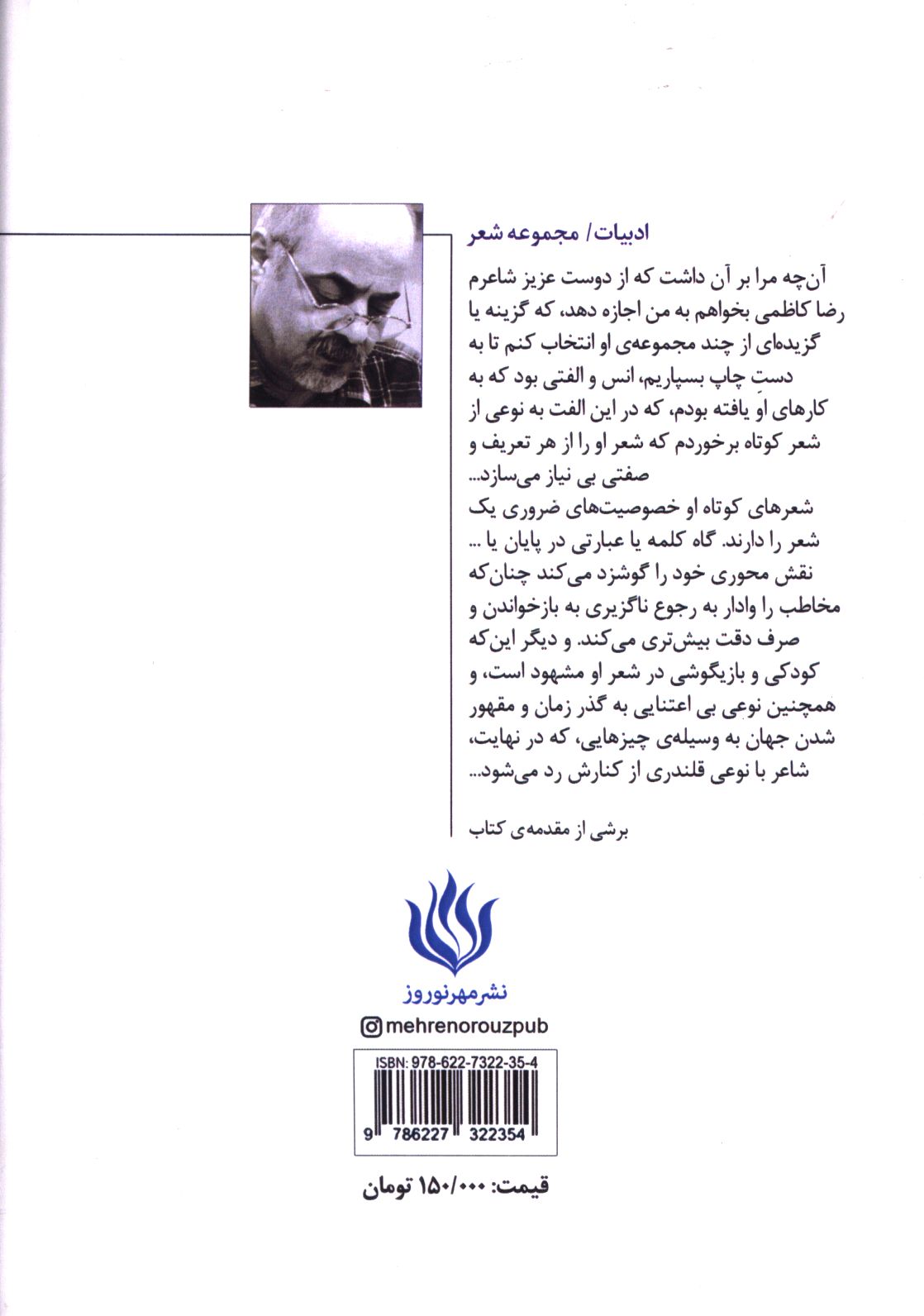 ادبیات/ مجموعه شعر

آن‌چه مرا بر آن داشت که از دوست عزیز شاعرم رضا کاظمی بخواهم به من اجازه دهد، که گزینه یا گزیده‌ای از چند مجموعه‌ی او انتخاب کنم تا به دستِ چاپ بسپاریم، انس و الفتی بود که به کارهای او یافته بودم، که در این الفت به نوعی از شعر کوتاه برخوردم که شعر او را از هر تعریف و صفتی بی نیاز می‌سازد...
شعرهای کوتاه او خصوصیت‌های ضروری یک شعر را دارند. گاه کلمه یا عبارتی در پایان یا ... نقش محوری خود را گوشزد می‌کند چنان‌که مخاطب را وادار به رجوع ناگزیری به بازخواندن و صرف دقت بیش‌تری می‌کند. و دیگر این‌که کودکی و بازیگوشی در شعر او مشهود است، و همچنین نوعی بی اعتنایی به گذر زمان و مقهور شدن جهان به وسیله‌ی چیزهایی، که در نهایت، شاعر با نوعی قلندری از کنارش رد می‌شود...

برشی از مقدمه‌ی کتاب

نشرمهرنوروز
mehrenorouzpub

ISBN: 978-622-7322-35-4
9 786227 322354

قیمت: ۱۵۰/۰۰۰ تومان